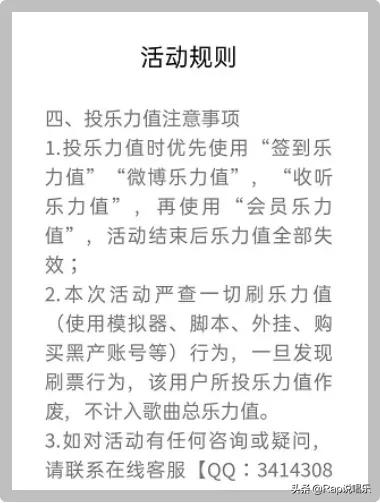 活动规则

四、投乐力值注意事项
1.投乐力值时优先使用“签到乐力值”“微博乐力值”，“收听乐力值”，再使用“会员乐力值”，活动结束后乐力值全部失效；
2.本次活动严查一切刷乐力值（使用模拟器、脚本、外挂、购买黑产账号等）行为，一旦发现刷票行为，该用户所投乐力值作废，不计入歌曲总乐力值。
3.如对活动有任何咨询或疑问，请联系在线客服【QQ：3414308

头条@Rap说唱乐